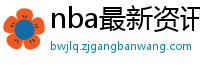 nba最新资讯

bwjlq.zjgangbanwang.com